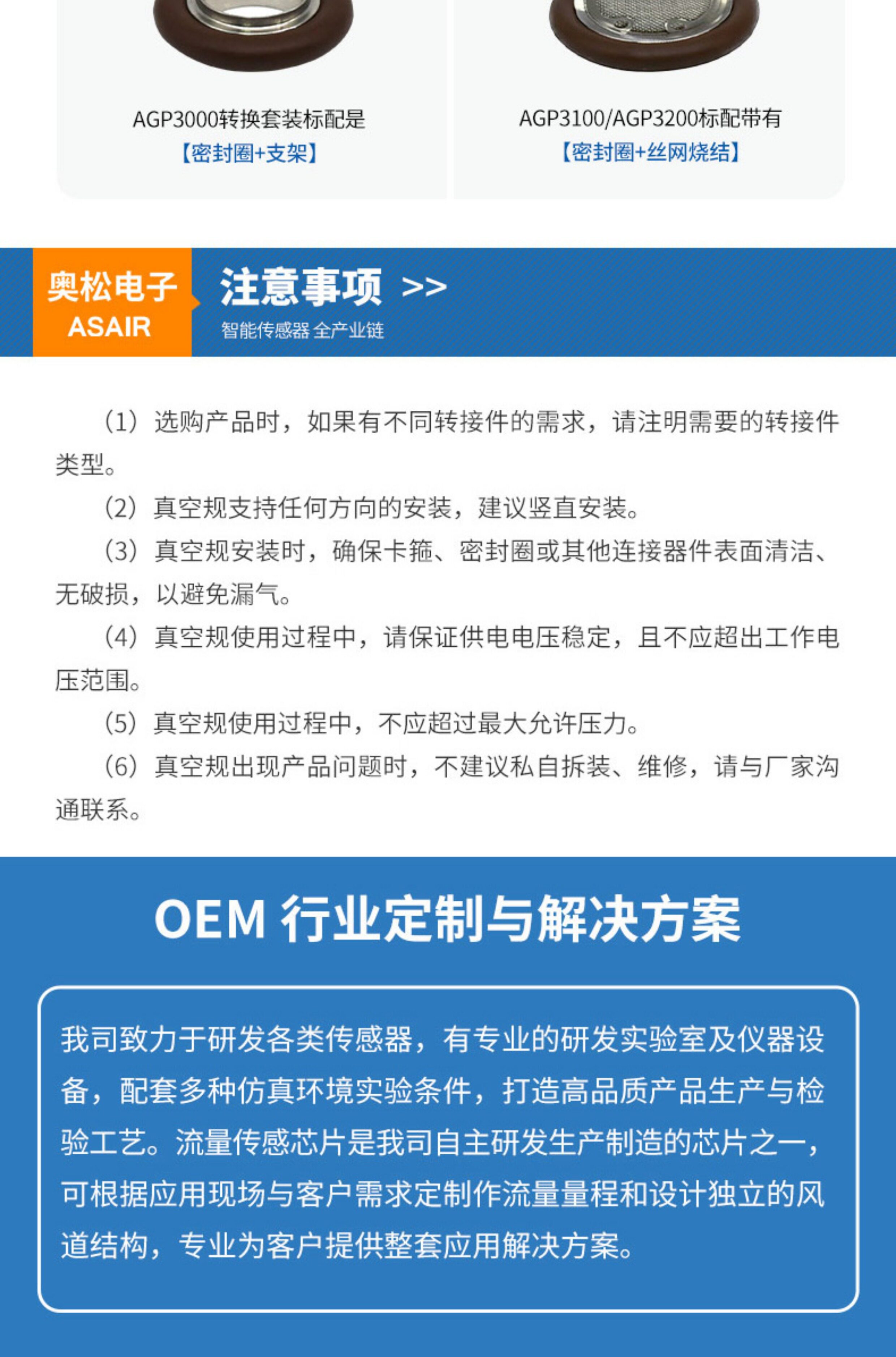 AGP3000转换套装标配是
【密封圈+支架】

AGP3100/AGP3200标配带有
【密封圈+丝网烧结】

奥松电子
ASAIR

注意事项 >>
智能传感器 全产业链

（1）选购产品时，如果有不同转接件的需求，请注明需要的转接件类型。

（2）真空规支持任何方向的安装，建议竖直安装。

（3）真空规安装时，确保卡箍、密封圈或其他连接器件表面清洁、无破损，以避免漏气。

（4）真空规使用过程中，请保证供电电压稳定，且不应超出工作电压范围。

（5）真空规使用过程中，不应超过最大允许压力。

（6）真空规出现产品问题时，不建议私自拆装、维修，请与厂家沟通联系。

OEM 行业定制与解决方案

我司致力于研发各类传感器，有专业的研发实验室及仪器设备，配套多种仿真环境实验条件，打造高品质产品生产与检验工艺。流量传感芯片是我司自主研发生产制造的芯片之一，可根据应用现场与客户需求定制作流量量程和设计独立的风道结构，专业为客户提供整套应用解决方案。